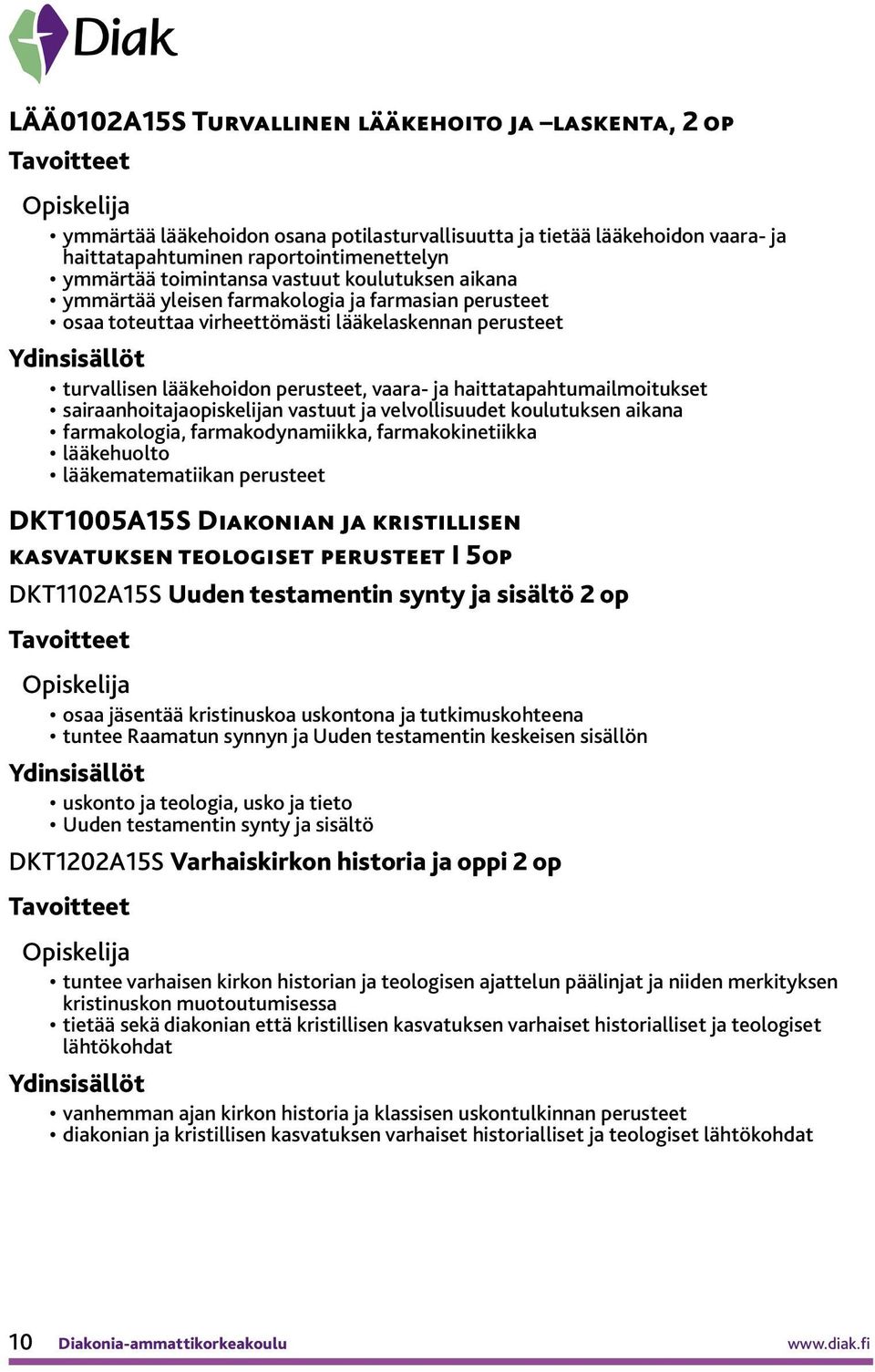 Diak

LÄÄ0102A15S Turvallinen lääkehoito ja –laskenta, 2 op

Tavoitteet

Opiskelija

• ymmärtää lääkehoidon osana potilasturvallisuutta ja tietää lääkehoidon vaara- ja haittatapahtuminen raportointimenettelyn
• ymmärtää toimintansa vastuut koulutuksen aikana
• ymmärtää yleisen farmakologia ja farmasian perusteet
• osaa toteuttaa virheettömästi lääkelaskennan perusteet

Ydinsisällöt

• turvallisen lääkehoidon perusteet, vaara- ja haittatapahtumailmoitukset
• sairaanhoitajaopiskelijan vastuut ja velvollisuudet koulutuksen aikana
• farmakologia, farmakodynamiikka, farmakokinetiikka
• lääkehuolto
• lääkematematiikan perusteet

DKT1005A15S Diakonian ja kristillisen kasvatuksen teologiset perusteet I 5op

DKT1102A15S Uuden testamentin synty ja sisältö 2 op

Tavoitteet

Opiskelija

• osaa jäsentää kristinuskoa uskontona ja tutkimuskohteena
• tuntee Raamatun synnyn ja Uuden testamentin keskeisen sisällön

Ydinsisällöt

• uskonto ja teologia, usko ja tieto
• Uuden testamentin synty ja sisältö

DKT1202A15S Varhaiskirkon historia ja oppi 2 op

Tavoitteet

Opiskelija

• tuntee varhaisen kirkon historian ja teologisen ajattelun päälinjat ja niiden merkityksen kristinuskon muotoutumisessa
• tietää sekä diakonian että kristillisen kasvatuksen varhaiset historialliset ja teologiset lähtökohdat

Ydinsisällöt

• vanhemman ajan kirkon historia ja klassisen uskontulkinnan perusteet
• diakonian ja kristillisen kasvatuksen varhaiset historialliset ja teologiset lähtökohdat

10 Diakonia-ammattikorkeakoulu www.diak.fi